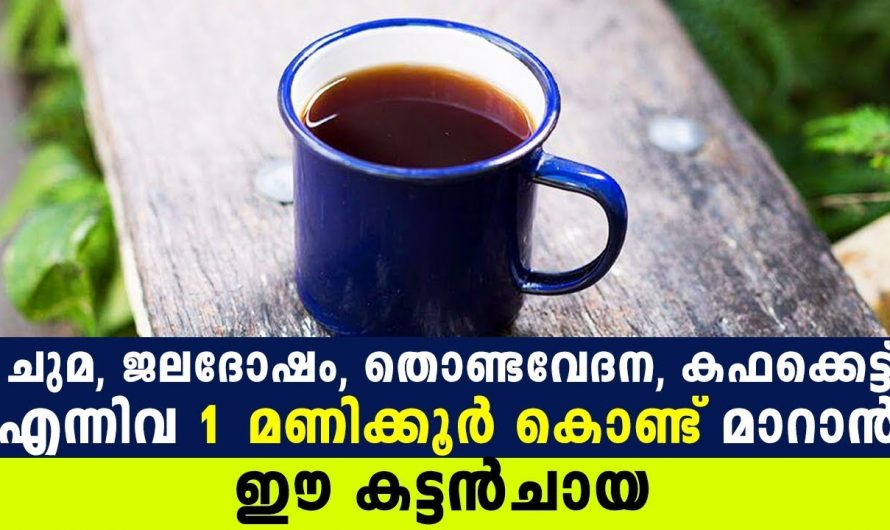 ചുമ, ജലദോഷം, തൊണ്ടവേദന, കഫക്കെട്ട്
എന്നിവ 1 മണിക്കൂർ കൊണ്ട് മാറാൻ
ഈ കട്ടൻചായ